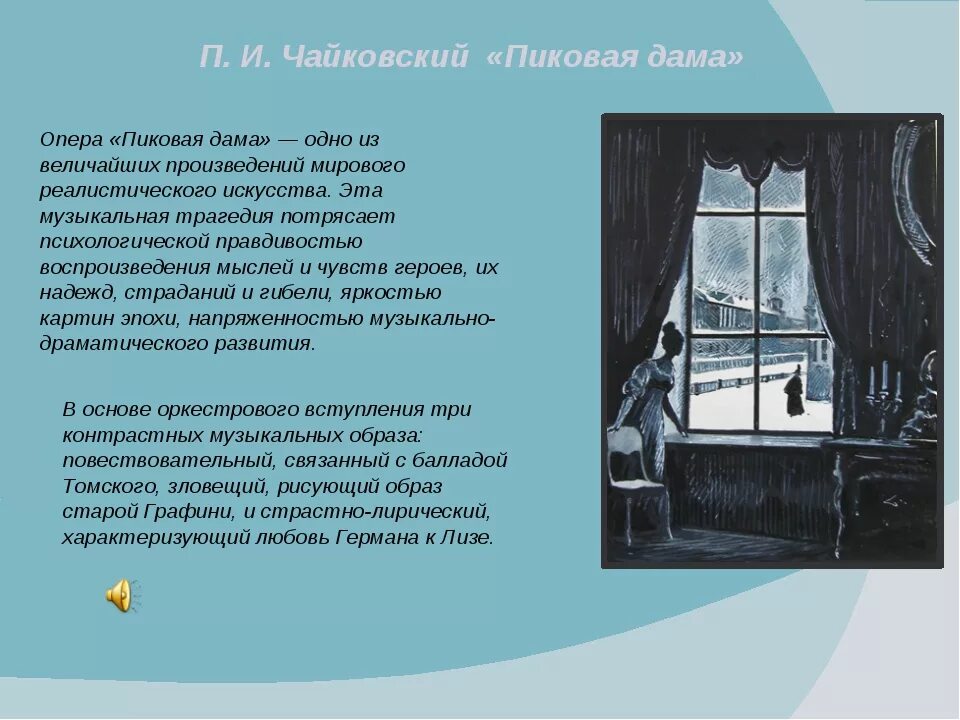 П. И. Чайковский «Пиковая дама»

Опера «Пиковая дама» — одно из величайших произведений мирового реалистического искусства. Эта музыкальная трагедия потрясает психологической правдивостью воспроизведения мыслей и чувств героев, их надежд, страданий и гибели, яркостью картин эпохи, напряженностью музыкально-драматического развития.

В основе оркестрового вступления три контрастных музыкальных образа: повествовательный, связанный с балладой Томского, зловещий, рисующий образ старой Графини, и страстно-лирический, характеризующий любовь Германа к Лизе.